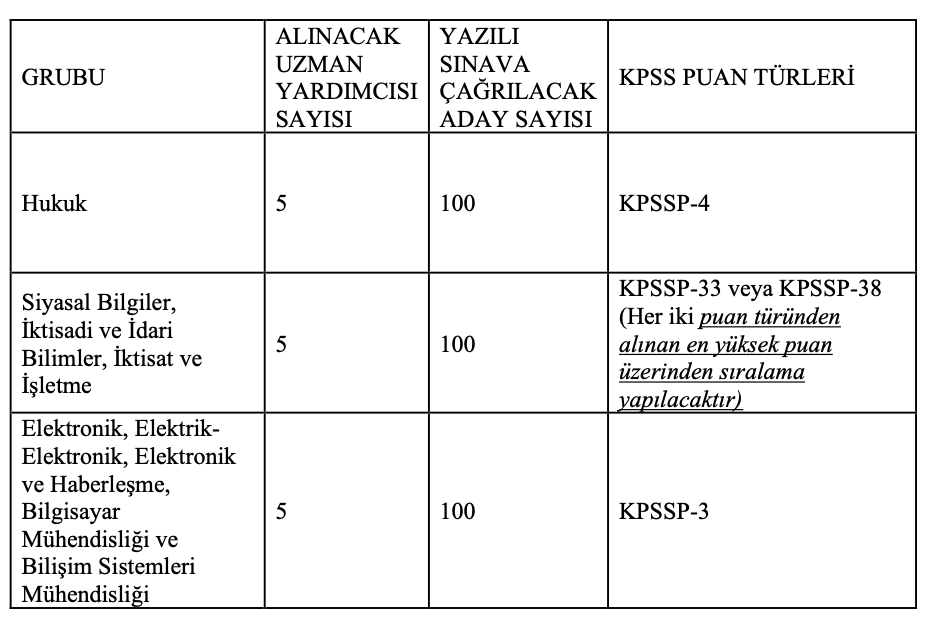 | GRUBU | ALINACAK UZMAN YARDIMCISI SAYISI | YAZILI SINAVA ÇAĞRILACAK ADAY SAYISI | KPSS PUAN TÜRLERİ |
|---|---|---|---|
| Hukuk | 5 | 100 | KPSSP-4 |
| Siyasal Bilgiler, İktisadi ve İdari Bilimler, İktisat ve İşletme | 5 | 100 | KPSSP-33 veya KPSSP-38 (Her iki puan türünden alınan en yüksek puan üzerinden sıralama yapılacaktır) |
| Elektronik, Elektrik-Elektronik, Elektronik ve Haberleşme, Bilgisayar Mühendisliği ve Bilişim Sistemleri Mühendisliği | 5 | 100 | KPSSP-3 |